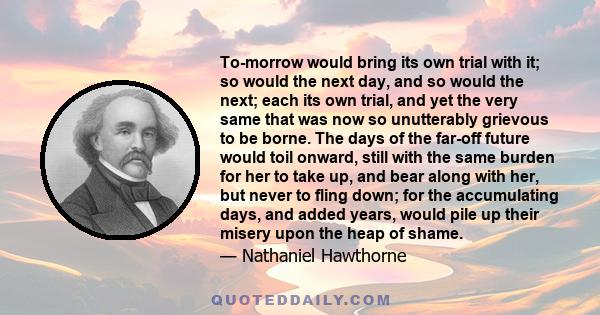 To-morrow would bring its own trial with it; so would the next day, and so would the next; each its own trial, and yet the very same that was now so unutterably grievous to be borne. The days of the far-off future would toil onward, still with the same burden for her to take up, and bear along with her, but never to fling down; for the accumulating days, and added years, would pile up their misery upon the heap of shame.

— Nathaniel Hawthorne

QUOTEDDAILY.COM